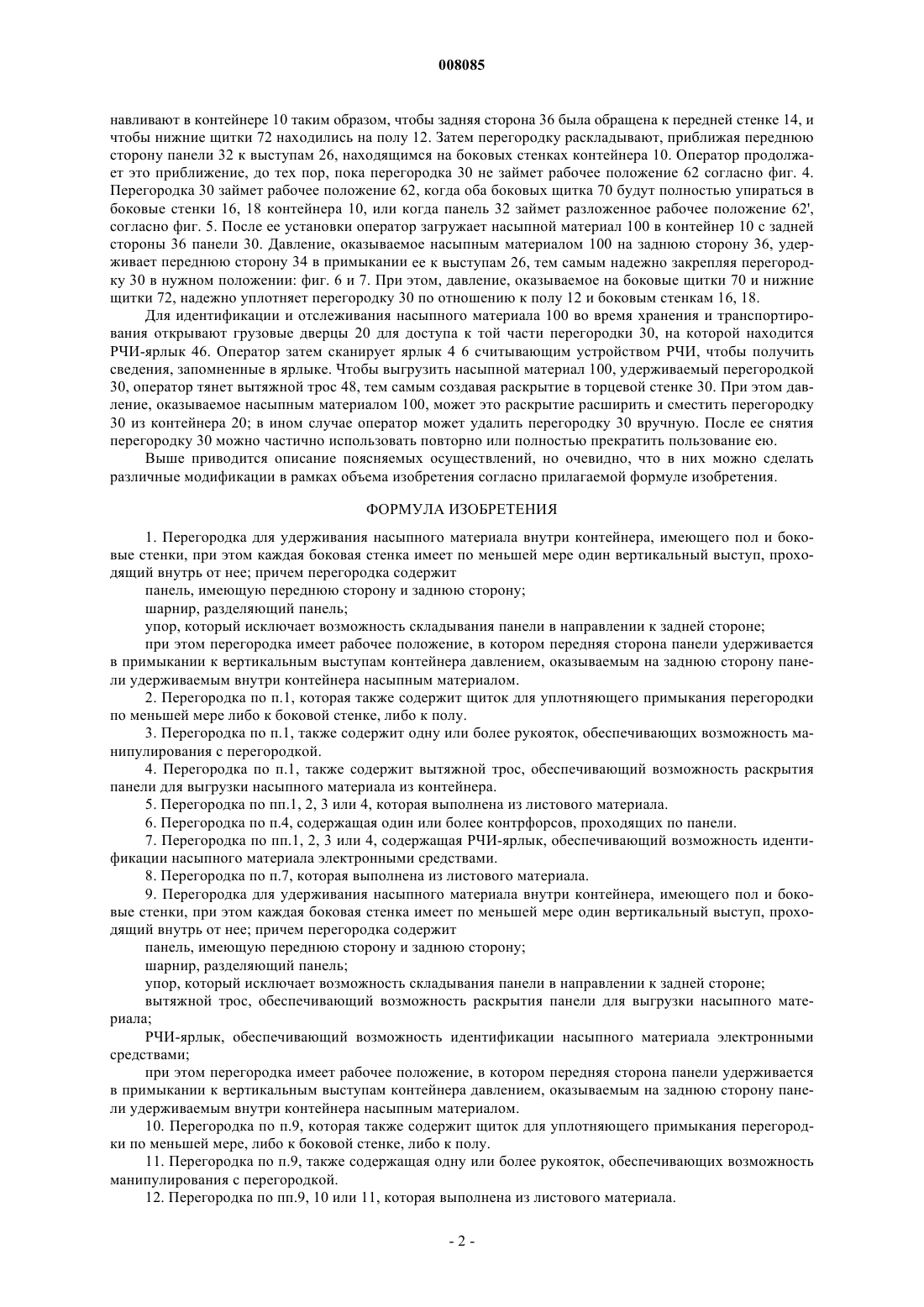 008085

навливают в контейнере 10 таким образом, чтобы задняя сторона 36 была обращена к передней стенке 14, и чтобы нижние щитки 72 находились на полу 12. Затем перегородку раскладывают, приближая переднюю сторону панели 32 к выступам 26, находящимся на боковых стенках контейнера 10. Оператор продолжает это приближение, до тех пор, пока перегородка 30 не займет рабочее положение 62 согласно фиг. 4. Перегородка 30 займет рабочее положение 62, когда оба боковых щитка 70 будут полностью упираться в боковые стенки 16, 18 контейнера 10, или когда панель 32 займет разложенное рабочее положение 62', согласно фиг. 5. После ее установки оператор загружает насыпной материал 100 в контейнер 10 с задней стороны 36 панели 30. Давление, оказываемое насыпным материалом 100 на заднюю сторону 36, удерживает переднюю сторону 34 в примыкании ее к выступам 26, тем самым надежно закрепляя перегородку 30 в нужном положении: фиг. 6 и 7. При этом, давление, оказываемое на боковые щитки 70 и нижние щитки 72, надежно уплотняет перегородку 30 по отношению к полу 12 и боковым стенкам 16, 18.

Для идентификации и отслеживания насыпного материала 100 во время хранения и транспортирования открывают грузовые дверцы 20 для доступа к той части перегородки 30, на которой находится РЧИ-ярлык 46. Оператор затем сканирует ярлык 4 6 считывающим устройством РЧИ, чтобы получить сведения, запомненные в ярлыке. Чтобы выгрузить насыпной материал 100, удерживаемый перегородкой 30, оператор тянет вытяжной трос 48, тем самым создавая раскрытие в торцевой стенке 30. При этом давление, оказываемое насыпным материалом 100, может это раскрытие расширить и сместить перегородку 30 из контейнера 20; в ином случае оператор может удалить перегородку 30 вручную. После ее снятия перегородку 30 можно частично использовать повторно или полностью прекратить пользование ею.

Выше приводится описание поясняемых осуществлений, но очевидно, что в них можно сделать различные модификации в рамках объема изобретения согласно прилагаемой формуле изобретения.

ФОРМУЛА ИЗОБРЕТЕНИЯ

1. Перегородка для удерживания насыпного материала внутри контейнера, имеющего пол и боковые стенки, при этом каждая боковая стенка имеет по меньшей мере один вертикальный выступ, проходящий внутрь от нее; причем перегородка содержит

панель, имеющую переднюю сторону и заднюю сторону;

шарнир, разделяющий панель;

упор, который исключает возможность складывания панели в направлении к задней стороне;

при этом перегородка имеет рабочее положение, в котором передняя сторона панели удерживается в примыкании к вертикальным выступам контейнера давлением, оказываемым на заднюю сторону панели удерживаемым внутри контейнера насыпным материалом.

2. Перегородка по п.1, которая также содержит щиток для уплотняющего примыкания перегородки по меньшей мере либо к боковой стенке, либо к полу.

3. Перегородка по п.1, также содержит одну или более рукояток, обеспечивающих возможность манипулирования с перегородкой.

4. Перегородка по п.1, также содержит вытяжной трос, обеспечивающий возможность раскрытия панели для выгрузки насыпного материала из контейнера.

5. Перегородка по пп.1, 2, 3 или 4, которая выполнена из листового материала.

6. Перегородка по п.4, содержащая один или более контрфорсов, проходящих по панели.

7. Перегородка по пп.1, 2, 3 или 4, содержащая РЧИ-ярлык, обеспечивающий возможность идентификации насыпного материала электронными средствами.

8. Перегородка по п.7, которая выполнена из листового материала.

9. Перегородка для удерживания насыпного материала внутри контейнера, имеющего пол и боковые стенки, при этом каждая боковая стенка имеет по меньшей мере один вертикальный выступ, проходящий внутрь от нее; причем перегородка содержит

панель, имеющую переднюю сторону и заднюю сторону;

шарнир, разделяющий панель;

упор, который исключает возможность складывания панели в направлении к задней стороне;

вытяжной трос, обеспечивающий возможность раскрытия панели для выгрузки насыпного материала;

РЧИ-ярлык, обеспечивающий возможность идентификации насыпного материала электронными средствами;

при этом перегородка имеет рабочее положение, в котором передняя сторона панели удерживается в примыкании к вертикальным выступам контейнера давлением, оказываемым на заднюю сторону панели удерживаемым внутри контейнера насыпным материалом.

10. Перегородка по п.9, которая также содержит щиток для уплотняющего примыкания перегородки по меньшей мере, либо к боковой стенке, либо к полу.

11. Перегородка по п.9, также содержащая одну или более рукояток, обеспечивающих возможность манипулирования с перегородкой.

12. Перегородка по пп.9, 10 или 11, которая выполнена из листового материала.

- 2 -